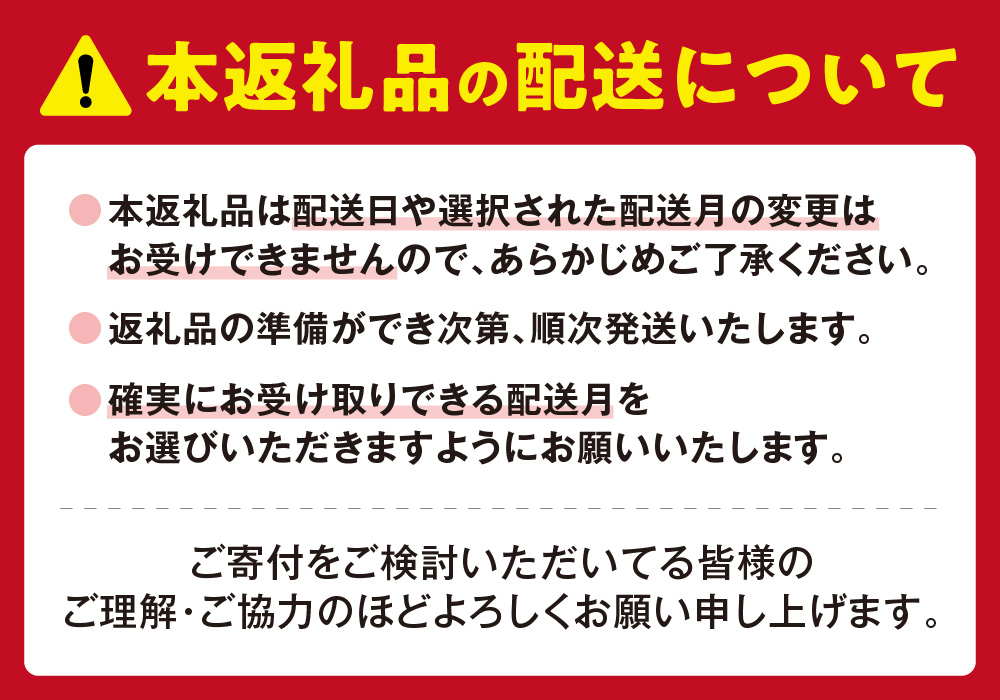 本返礼品の配送について

本返礼品は配送日や選択された配送月の変更はお受けできませんので、あらかじめご了承ください。

返礼品の準備ができ次第、順次発送いたします。

確実にお受け取りできる配送月をお選びいただきますようにお願いいたします。

ご寄付をご検討いただいてる皆様のご理解・ご協力のほどよろしくお願い申し上げます。